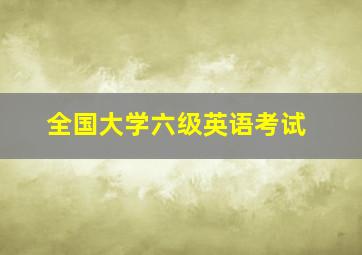 全国大学六级英语考试